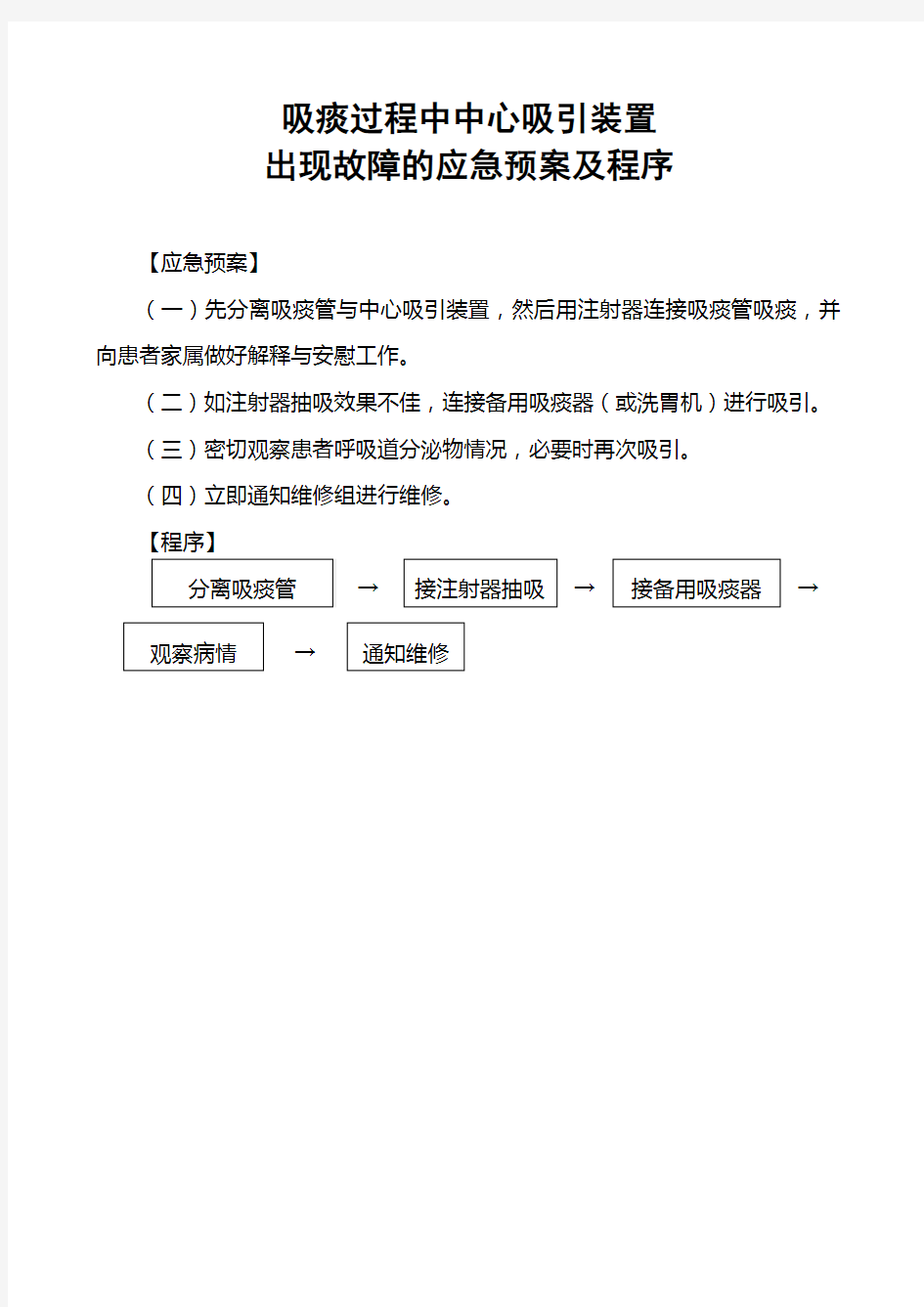 吸痰过程中中心吸引装置
出现故障的应急预案及程序

【应急预案】

（一）先分离吸痰管与中心吸引装置，然后用注射器连接吸痰管吸痰，并向患者家属做好解释与安慰工作。

（二）如注射器抽吸效果不佳，连接备用吸痰器（或洗胃机）进行吸引。

（三）密切观察患者呼吸道分泌物情况，必要时再次吸引。

（四）立即通知维修组进行维修。

【程序】

分离吸痰管 → 接注射器抽吸 → 接备用吸痰器 →

观察病情 → 通知维修